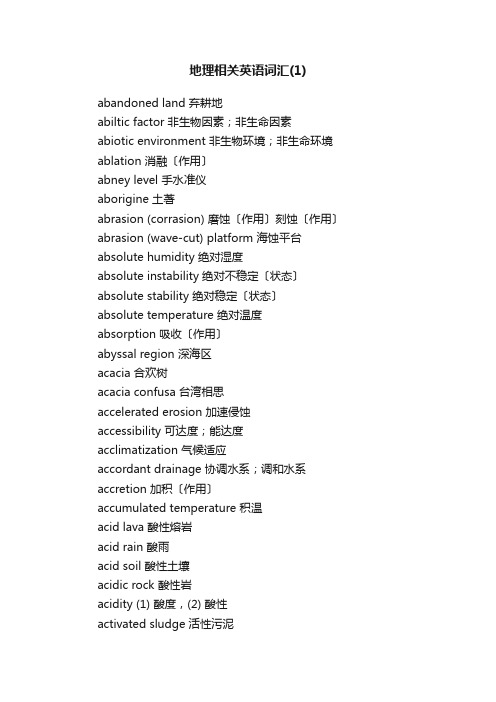 地理相关英语词汇(1)

abandoned land 弃耕地
abiltic factor 非生物因素；非生命因素
abiotic environment 非生物环境；非生命环境
ablation 消融〔作用〕
abney level 手水准仪
aborigine 土著
abrasion (corrasion) 磨蚀〔作用〕刻蚀〔作用〕
abrasion (wave-cut) platform 海蚀平台
absolute humidity 绝对湿度
absolute instability 绝对不稳定〔状态〕
absolute stability 绝对稳定〔状态〕
absolute temperature 绝对温度
absorption 吸收〔作用〕
abyssal region 深海区
acacia 合欢树
acacia confusa 台湾相思
accelerated erosion 加速侵蚀
accessibility 可达度；能达度
acclimatization 气候适应
accordant drainage 协调水系；调和水系
accretion 加积〔作用〕
accumulated temperature 积温
acid lava 酸性熔岩
acid rain 酸雨
acid soil 酸性土壤
acidic rock 酸性岩
acidity (1) 酸度，(2) 酸性
activated sludge 活性污泥